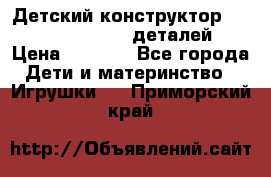 Детский конструктор деталей
Цена Все города
Дети и материнство
Игрушки Приморский край

http://Объявлений.сайт